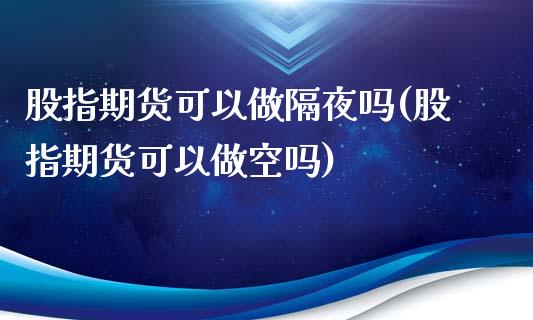 股指期货可以做隔夜吗(股指期货可以做空吗)